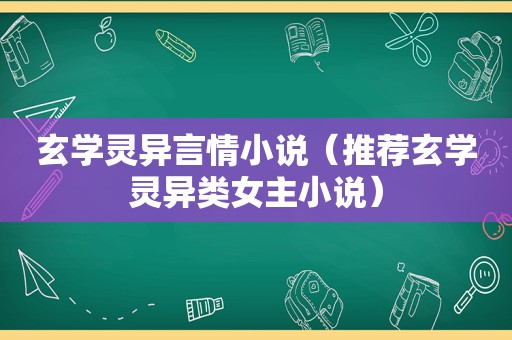 玄学灵异言情小说（推荐玄学灵异类女主小说）